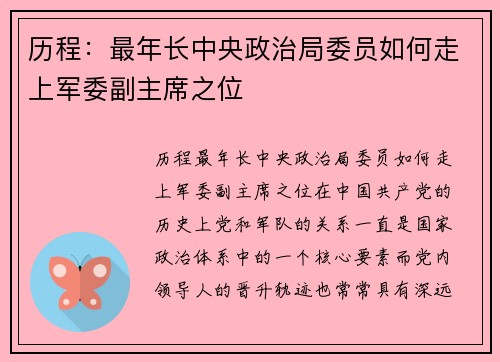 历程：最年长中央政治局委员如何走上军委副主席之位

历程最年长中央政治局委员如何走上军委副主席之位在中国共产党的历史上党和军队的关系一直是国家政治体系中的一个核心要素而党内领导人的晋升轨迹也常常具有深远